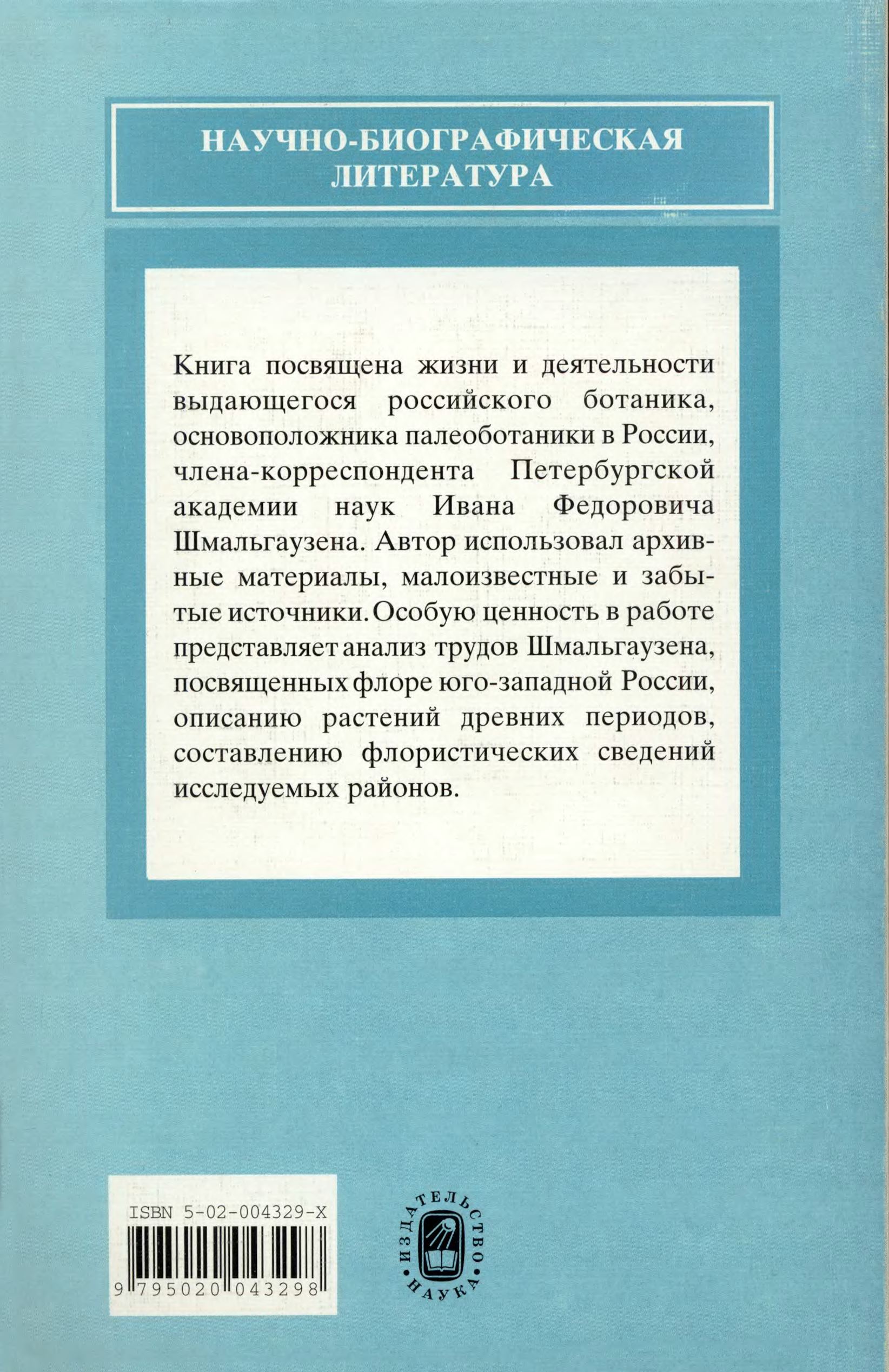 НАУЧНО-БИОГРАФИЧЕСКАЯ ЛИТЕРАТУРА

Книга посвящена жизни и деятельности выдающегося российского ботаника, основоположника палеоботаники в России, члена-корреспондента Петербургской академии наук Ивана Федоровича Шмальгаузена. Автор использовал архивные материалы, малоизвестные и забытые источники. Особую ценность в работе представляет анализ трудов Шмальгаузена, посвященных флоре юго-западной России, описанию растений древних периодов, составлению флористических сведений исследуемых районов.

ISBN 5-02-004329-X

9 795020 043298

ИЗДАТЕЛЬСТВО • НАУКА •